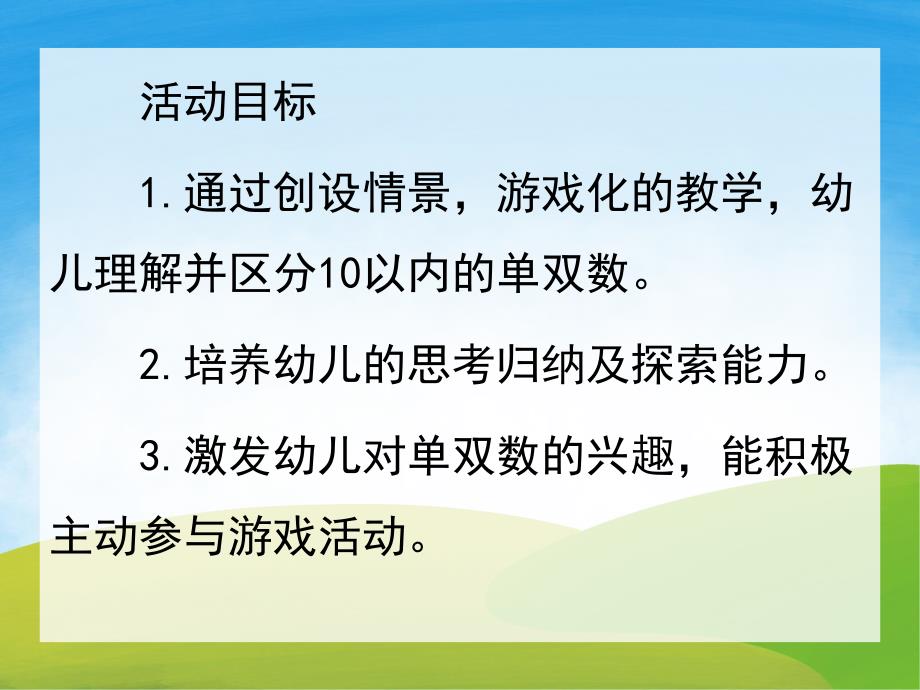 活动目标

1.通过创设情景，游戏化的教学，幼儿理解并区分10以内的单双数。

2.培养幼儿的思考归纳及探索能力。

3.激发幼儿对单双数的兴趣，能积极主动参与游戏活动。